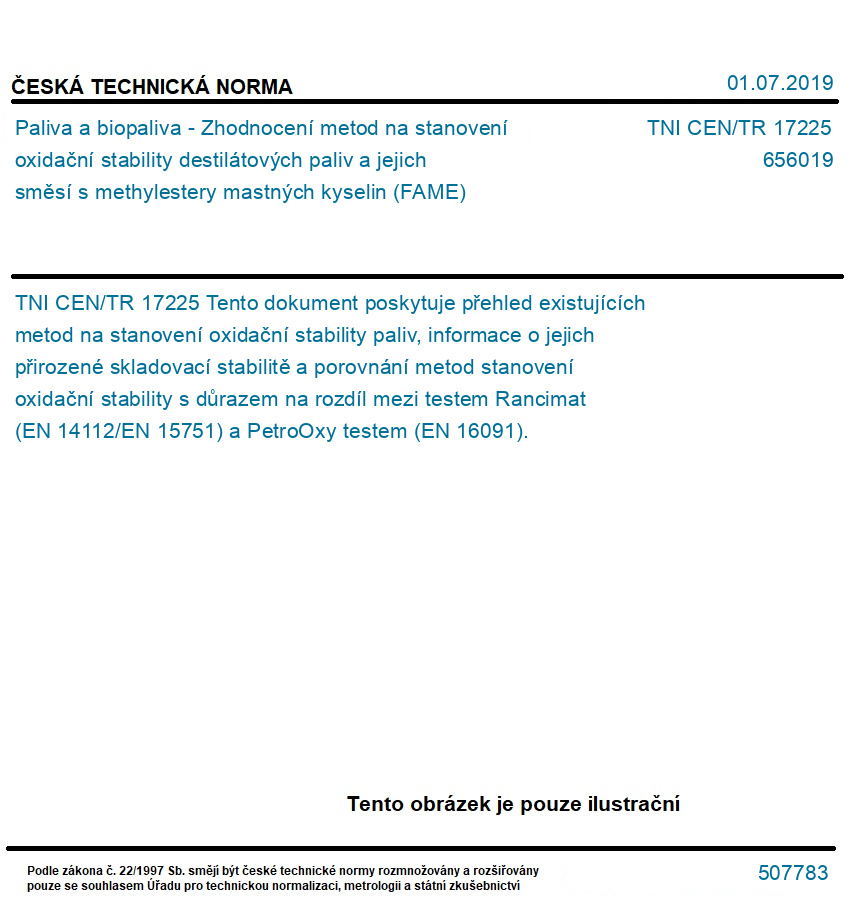 ČESKÁ TECHNICKÁ NORMA

01.07.2019

Paliva a biopaliva - Zhodnocení metod na stanovení oxidační stability destilátových paliv a jejich směsí s methylestery mastných kyselin (FAME)

TNI CEN/TR 17225
656019

TNI CEN/TR 17225 Tento dokument poskytuje přehled existujících metod na stanovení oxidační stability paliv, informace o jejich přirozené skladovací stabilitě a porovnání metod stanovení oxidační stability s důrazem na rozdíl mezi testem Rancimat (EN 14112/EN 15751) a PetroOxy testem (EN 16091).

Tento obrázek je pouze ilustrační

Podle zákona č. 22/1997 Sb. smějí být české technické normy rozmnožovány a rozšiřovány pouze se souhlasem Úřadu pro technickou normalizaci, metrologii a státní zkušebnictví

507783